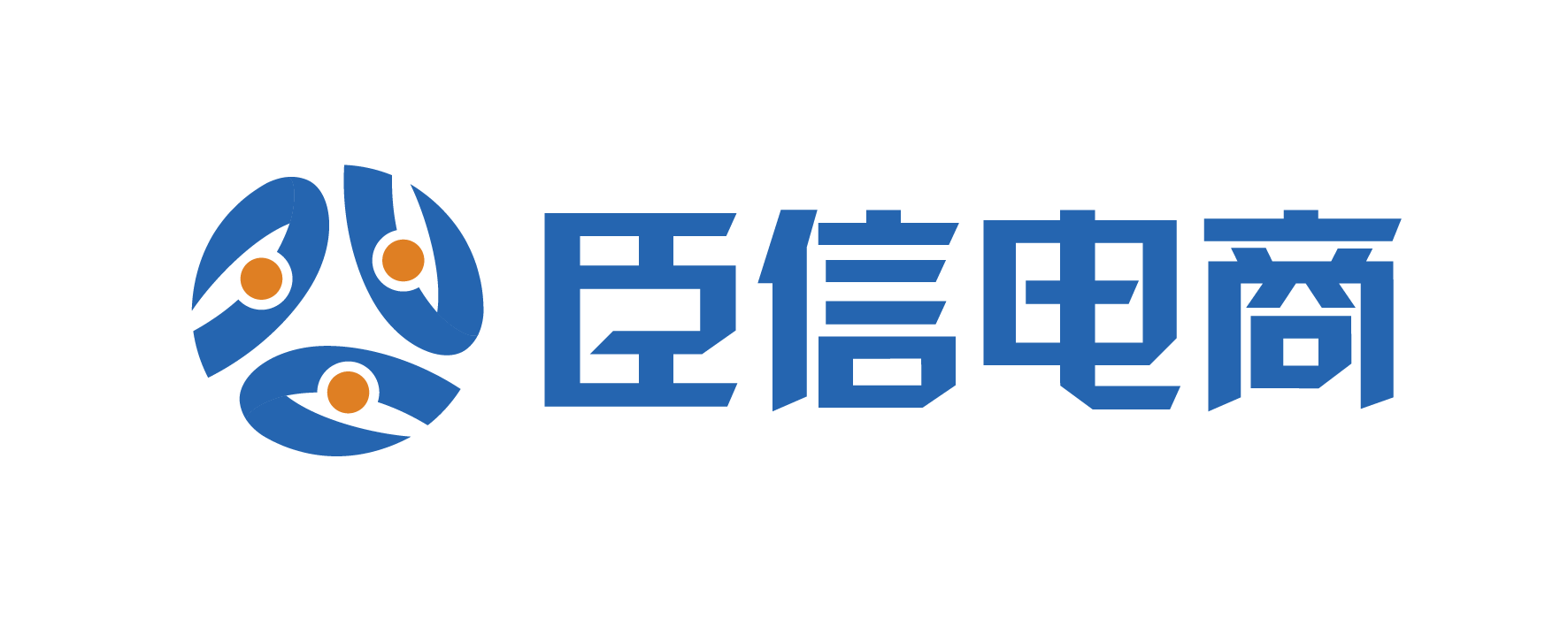 臣信电商